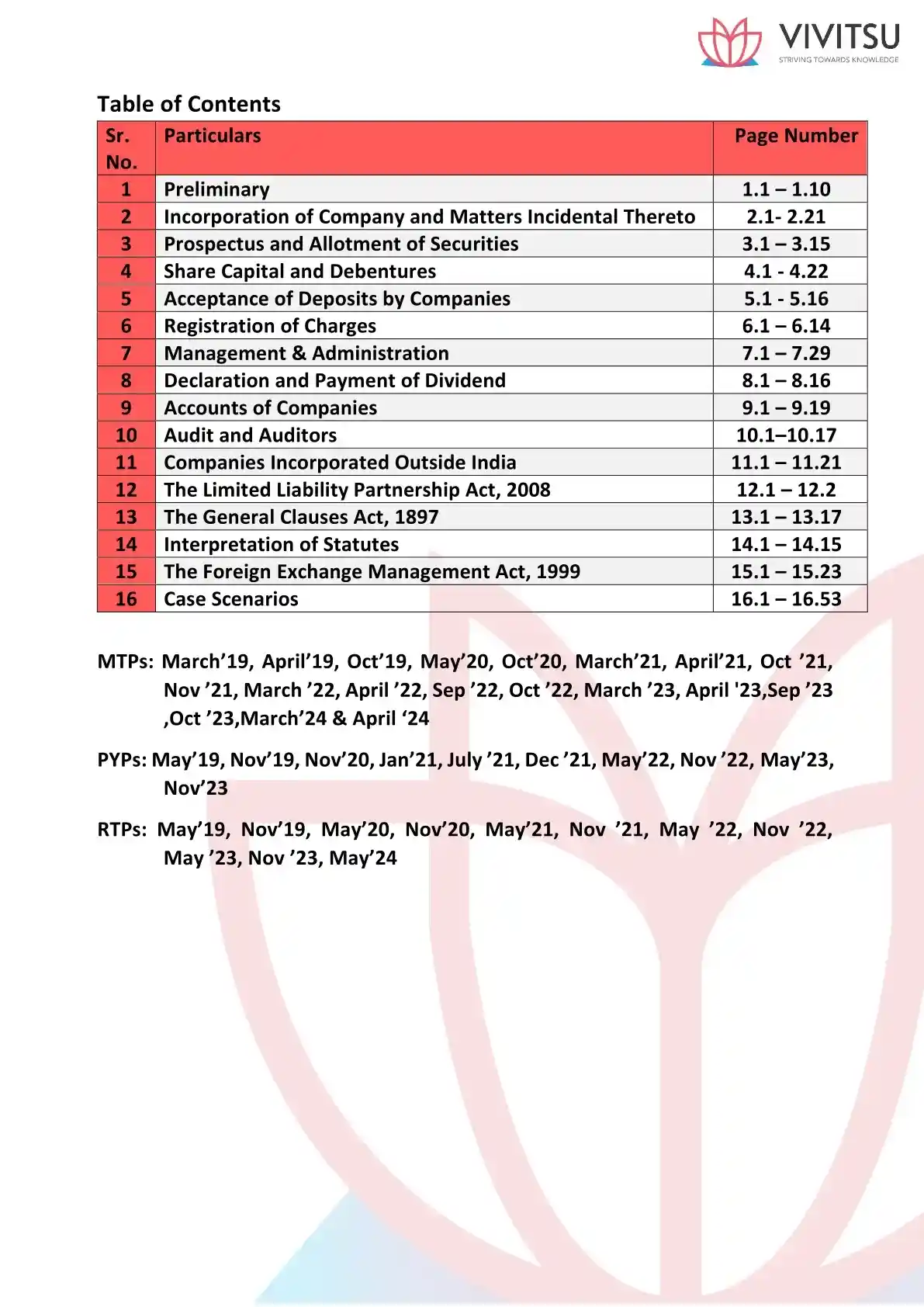 VIVITSU
STRIVING TOWARDS KNOWLEDGE

Table of Contents

| Sr. No. | Particulars | Page Number |
|---|---|---|
| 1 | Preliminary | 1.1 – 1.10 |
| 2 | Incorporation of Company and Matters Incidental Thereto | 2.1- 2.21 |
| 3 | Prospectus and Allotment of Securities | 3.1 – 3.15 |
| 4 | Share Capital and Debentures | 4.1 - 4.22 |
| 5 | Acceptance of Deposits by Companies | 5.1 - 5.16 |
| 6 | Registration of Charges | 6.1 – 6.14 |
| 7 | Management & Administration | 7.1 – 7.29 |
| 8 | Declaration and Payment of Dividend | 8.1 – 8.16 |
| 9 | Accounts of Companies | 9.1 – 9.19 |
| 10 | Audit and Auditors | 10.1–10.17 |
| 11 | Companies Incorporated Outside India | 11.1 – 11.21 |
| 12 | The Limited Liability Partnership Act, 2008 | 12.1 – 12.2 |
| 13 | The General Clauses Act, 1897 | 13.1 – 13.17 |
| 14 | Interpretation of Statutes | 14.1 – 14.15 |
| 15 | The Foreign Exchange Management Act, 1999 | 15.1 – 15.23 |
| 16 | Case Scenarios | 16.1 – 16.53 |

MTPs: March’19, April’19, Oct’19, May’20, Oct’20, March’21, April’21, Oct ’21, Nov ’21, March ’22, April ’22, Sep ’22, Oct ’22, March ’23, April '23,Sep ’23 ,Oct ’23,March’24 & April ‘24

PYPs: May’19, Nov’19, Nov’20, Jan’21, July ’21, Dec ’21, May’22, Nov ’22, May’23, Nov’23

RTPs: May’19, Nov’19, May’20, Nov’20, May’21, Nov ’21, May ’22, Nov ’22, May ’23, Nov ’23, May’24